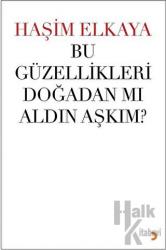 HAŞİM ELKAYA
BU GÜZELLİKLERİ DOĞADAN MI ALDIN AŞKIM?

Halk Kitabevi